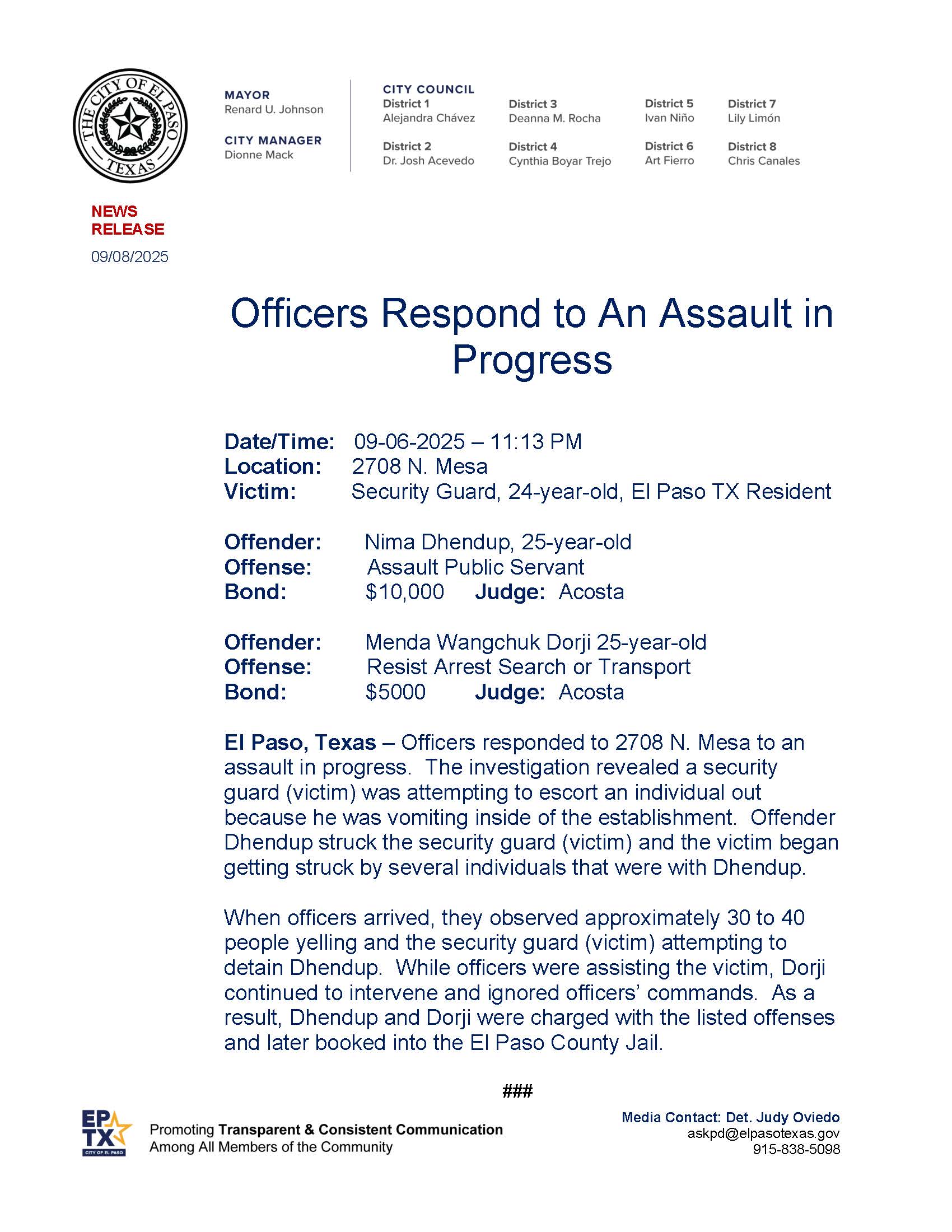 THE CITY OF EL PASO TEXAS

MAYOR
Renard U. Johnson

CITY MANAGER
Dionne Mack

CITY COUNCIL
District 1
Alejandra Chávez

District 2
Dr. Josh Acevedo

District 3
Deanna M. Rocha

District 4
Cynthia Boyar Trejo

District 5
Ivan Niño

District 6
Art Fierro

District 7
Lily Limón

District 8
Chris Canales

NEWS RELEASE
09/08/2025

Officers Respond to An Assault in Progress

Date/Time: 09-06-2025 – 11:13 PM
Location: 2708 N. Mesa
Victim: Security Guard, 24-year-old, El Paso TX Resident

Offender: Nima Dhendup, 25-year-old
Offense: Assault Public Servant
Bond: $10,000 Judge: Acosta

Offender: Menda Wangchuk Dorji 25-year-old
Offense: Resist Arrest Search or Transport
Bond: $5000 Judge: Acosta

El Paso, Texas – Officers responded to 2708 N. Mesa to an assault in progress. The investigation revealed a security guard (victim) was attempting to escort an individual out because he was vomiting inside of the establishment. Offender Dhendup struck the security guard (victim) and the victim began getting struck by several individuals that were with Dhendup.

When officers arrived, they observed approximately 30 to 40 people yelling and the security guard (victim) attempting to detain Dhendup. While officers were assisting the victim, Dorji continued to intervene and ignored officers' commands. As a result, Dhendup and Dorji were charged with the listed offenses and later booked into the El Paso County Jail.

###

EP TX CITY OF EL PASO
Promoting Transparent & Consistent Communication
Among All Members of the Community

Media Contact: Det. Judy Oviedo
askpd@elpasotexas.gov
915-838-5098